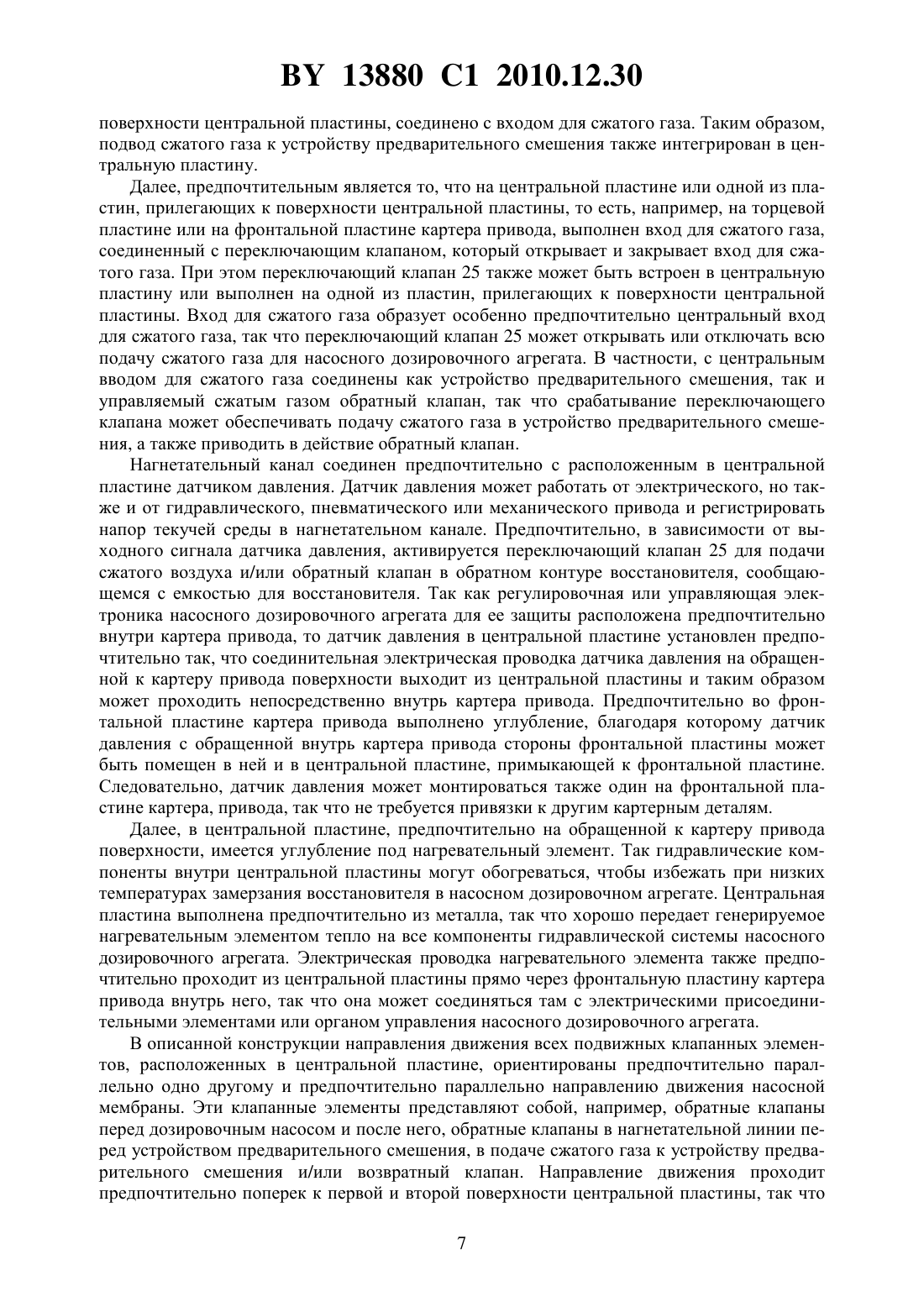 BY 13880 C1 2010.12.30

поверхности центральной пластины, соединено с входом для сжатого газа. Таким образом, подвод сжатого газа к устройству предварительного смешения также интегрирован в центральную пластину.

Далее, предпочтительным является то, что на центральной пластине или одной из пластин, прилегающих к поверхности центральной пластины, то есть, например, на торцевой пластине или на фронтальной пластине картера привода, выполнен вход для сжатого газа, соединенный с переключающим клапаном, который открывает и закрывает вход для сжатого газа. При этом переключающий клапан 25 также может быть встроен в центральную пластину или выполнен на одной из пластин, прилегающих к поверхности центральной пластины. Вход для сжатого газа образует особенно предпочтительно центральный вход для сжатого газа, так что переключающий клапан 25 может открывать или отключать всю подачу сжатого газа для насосного дозировочного агрегата. В частности, с центральным вводом для сжатого газа соединены как устройство предварительного смешения, так и управляемый сжатым газом обратный клапан, так что срабатывание переключающего клапана может обеспечивать подачу сжатого газа в устройство предварительного смешения, а также приводить в действие обратный клапан.

Нагнетательный канал соединен предпочтительно с расположенным в центральной пластине датчиком давления. Датчик давления может работать от электрического, но также и от гидравлического, пневматического или механического привода и регистрировать напор текучей среды в нагнетательном канале. Предпочтительно, в зависимости от выходного сигнала датчика давления, активируется переключающий клапан 25 для подачи сжатого воздуха и/или обратный клапан в обратном контуре восстановителя, сообщающемся с емкостью для восстановителя. Так как регулировочная или управляющая электроника насосного дозировочного агрегата для ее защиты расположена предпочтительно внутри картера привода, то датчик давления в центральной пластине установлен предпочтительно так, что соединительная электрическая проводка датчика давления на обращенной к картеру привода поверхности выходит из центральной пластины и таким образом может проходить непосредственно внутрь картера привода. Предпочтительно во фронтальной пластине картера привода выполнено углубление, благодаря которому датчик давления с обращенной внутрь картера привода стороны фронтальной пластины может быть помещен в ней и в центральной пластине, примыкающей к фронтальной пластине. Следовательно, датчик давления может монтироваться также один на фронтальной пластине картера, привода, так что не требуется привязки к другим картерным деталям.

Далее, в центральной пластине, предпочтительно на обращенной к картеру привода поверхности, имеется углубление под нагревательный элемент. Так гидравлические компоненты внутри центральной пластины могут обогреваться, чтобы избежать при низких температурах замерзания восстановителя в насосном дозировочном агрегате. Центральная пластина выполнена предпочтительно из металла, так что хорошо передает генерируемое нагревательным элементом тепло на все компоненты гидравлической системы насосного дозировочного агрегата. Электрическая проводка нагревательного элемента также предпочтительно проходит из центральной пластины прямо через фронтальную пластину картера привода внутрь него, так что она может соединяться там с электрическими присоединительными элементами или органом управления насосного дозировочного агрегата.

В описанной конструкции направления движения всех подвижных клапанных элементов, расположенных в центральной пластине, ориентированы предпочтительно параллельно одно другому и предпочтительно параллельно направлению движения насосной мембраны. Эти клапанные элементы представляют собой, например, обратные клапаны перед дозировочным насосом и после него, обратные клапаны в нагнетательной линии перед устройством предварительного смешения, в подаче сжатого газа к устройству предварительного смешения и/или возвратный клапан. Направление движения проходит предпочтительно поперек к первой и второй поверхности центральной пластины, так что

7